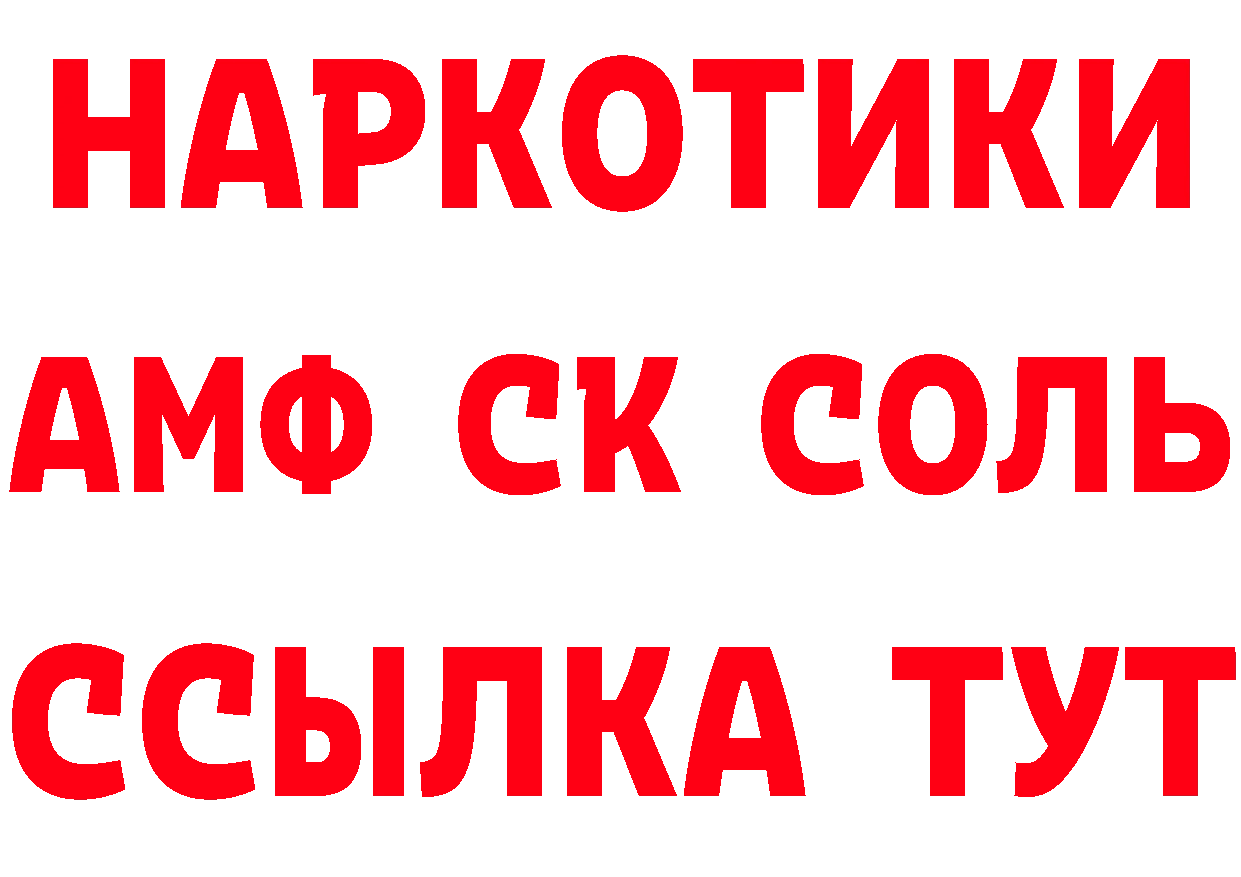 НАРКОТИКИ

АМФ СК СОЛЬ

ССЫЛКА ТУТ